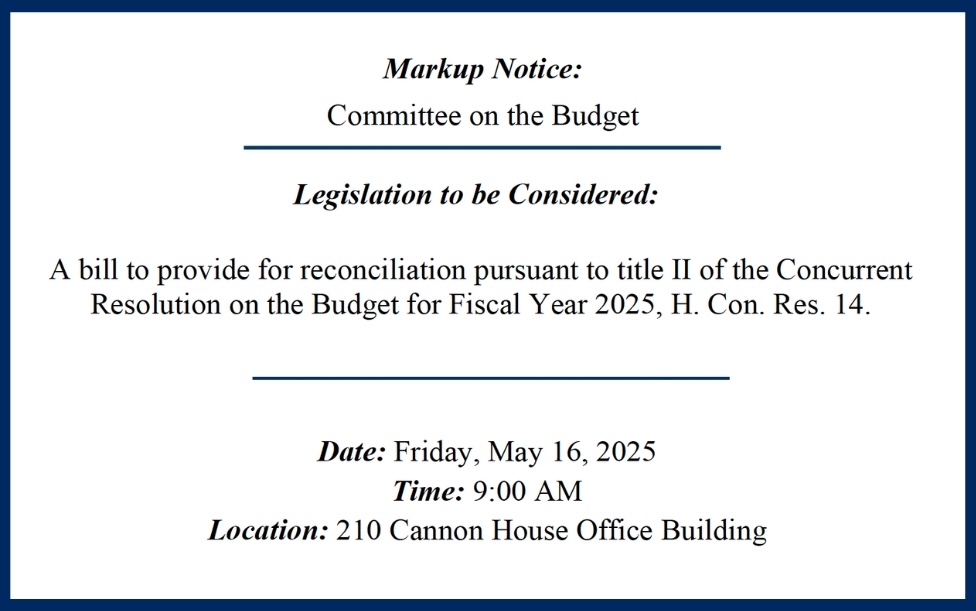 Markup Notice:

Committee on the Budget

Legislation to be Considered:

A bill to provide for reconciliation pursuant to title II of the Concurrent Resolution on the Budget for Fiscal Year 2025, H. Con. Res. 14.

Date: Friday, May 16, 2025
Time: 9:00 AM
Location: 210 Cannon House Office Building